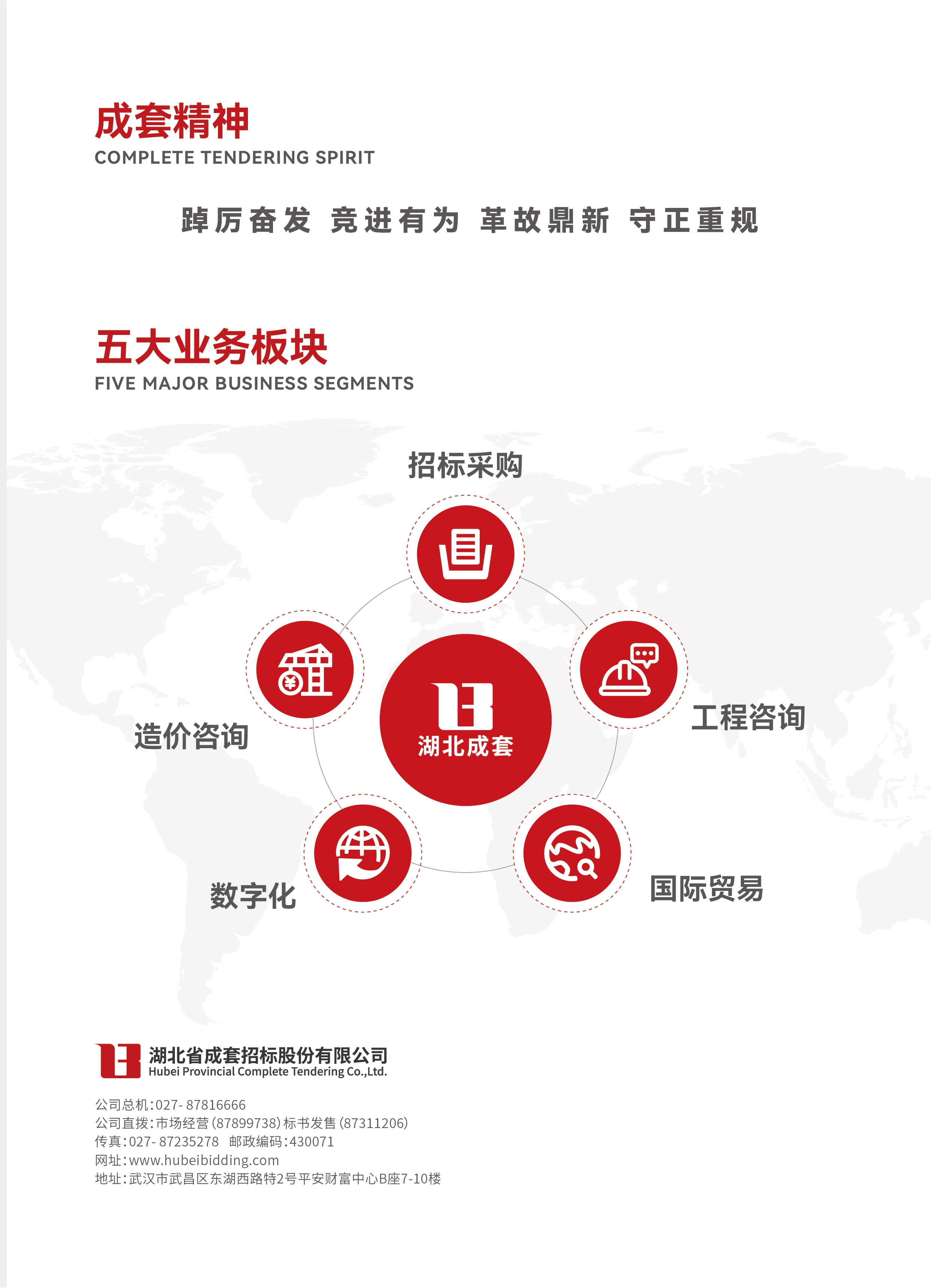 成套精神
COMPLETE TENDERING SPIRIT

踔厉奋发 竞进有为 革故鼎新 守正重规

五大业务板块
FIVE MAJOR BUSINESS SEGMENTS

招标采购

造价咨询

湖北成套

工程咨询

数字化

国际贸易

湖北省成套招标股份有限公司
Hubei Provincial Complete Tendering Co.,Ltd.

公司总机:027- 87816666
公司直拨:市场经营(87899738)标书发售(87311206)
传真:027- 87235278 邮政编码:430071
网址:www.hubeibidding.com
地址:武汉市武昌区东湖西路特2号平安财富中心B座7-10楼